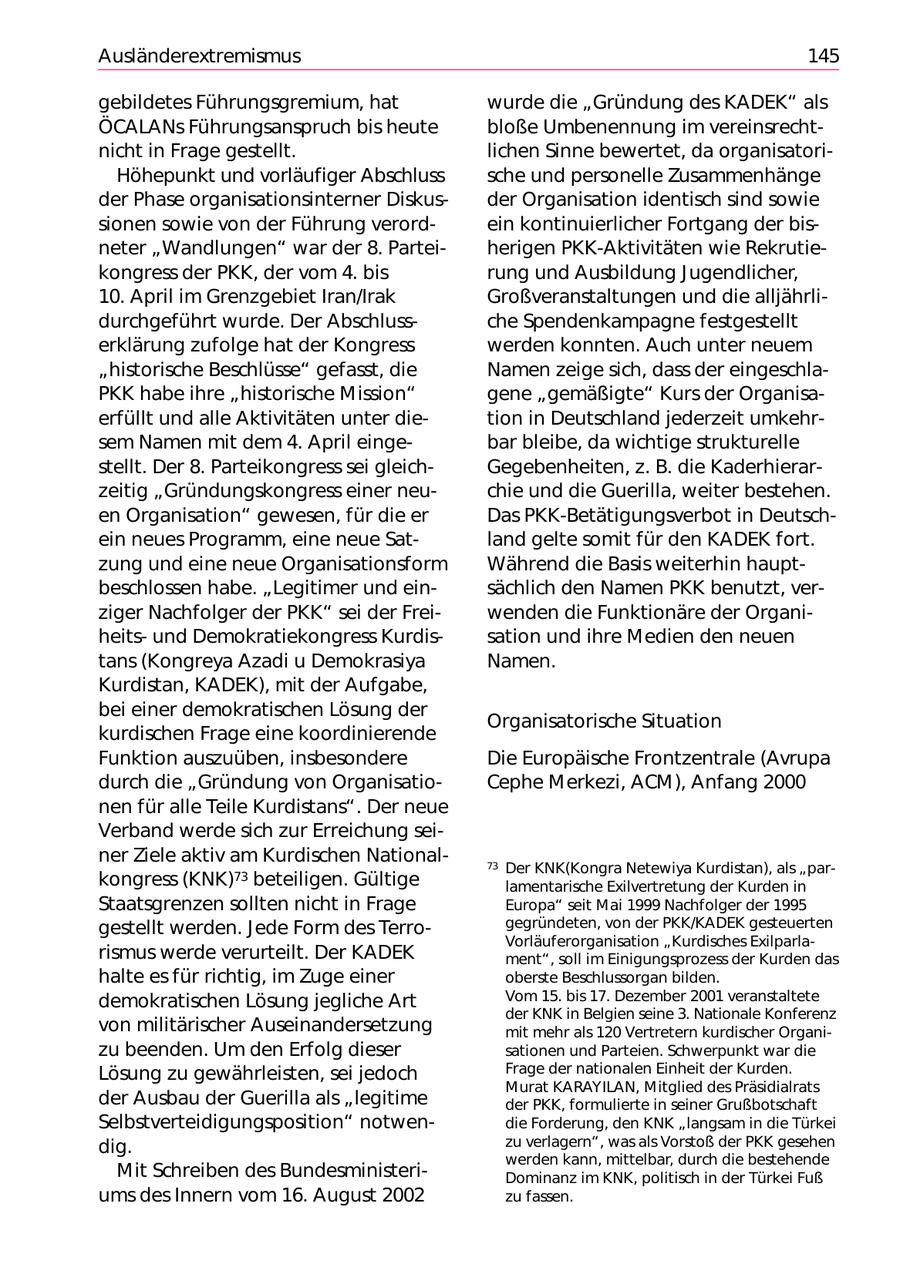 Ausländerextremismus 145

gebildetes Führungsgremium, hat ÖCALANs Führungsanspruch bis heute nicht in Frage gestellt.

Höhepunkt und vorläufiger Abschluss der Phase organisationsinterner Diskussionen sowie von der Führung verordneter „Wandlungen“ war der 8. Parteikongress der PKK, der vom 4. bis 10. April im Grenzgebiet Iran/Irak durchgeführt wurde. Der Abschlusserklärung zufolge hat der Kongress „historische Beschlüsse“ gefasst, die PKK habe ihre „historische Mission“ erfüllt und alle Aktivitäten unter diesem Namen mit dem 4. April eingestellt. Der 8. Parteikongress sei gleichzeitig „Gründungskongress einer neuen Organisation“ gewesen, für die er ein neues Programm, eine neue Satzung und eine neue Organisationsform beschlossen habe. „Legitimer und einziger Nachfolger der PKK“ sei der Freiheits- und Demokratiekongress Kurdistans (Kongreya Azadi u Demokrasiya Kurdistan, KADEK), mit der Aufgabe, bei einer demokratischen Lösung der kurdischen Frage eine koordinierende Funktion auszuüben, insbesondere durch die „Gründung von Organisationen für alle Teile Kurdistans“. Der neue Verband werde sich zur Erreichung seiner Ziele aktiv am Kurdischen Nationalkongress (KNK)$^{73}$ beteiligen. Gültige Staatsgrenzen sollten nicht in Frage gestellt werden. Jede Form des Terrorismus werde verurteilt. Der KADEK halte es für richtig, im Zuge einer demokratischen Lösung jegliche Art von militärischer Auseinandersetzung zu beenden. Um den Erfolg dieser Lösung zu gewährleisten, sei jedoch der Ausbau der Guerilla als „legitime Selbstverteidigungsposition“ notwendig.

Mit Schreiben des Bundesministeriums des Innern vom 16. August 2002 wurde die „Gründung des KADEK“ als bloße Umbenennung im vereinsrechtlichen Sinne bewertet, da organisatorische und personelle Zusammenhänge der Organisation identisch sind sowie ein kontinuierlicher Fortgang der bisherigen PKK-Aktivitäten wie Rekrutierung und Ausbildung Jugendlicher, Großveranstaltungen und die alljährliche Spendenkampagne festgestellt werden konnten. Auch unter neuem Namen zeige sich, dass der eingeschlagene „gemäßigte“ Kurs der Organisation in Deutschland jederzeit umkehrbar bleibe, da wichtige strukturelle Gegebenheiten, z. B. die Kaderhierarchie und die Guerilla, weiter bestehen. Das PKK-Betätigungsverbot in Deutschland gelte somit für den KADEK fort. Während die Basis weiterhin hauptsächlich den Namen PKK benutzt, verwenden die Funktionäre der Organisation und ihre Medien den neuen Namen.

Organisatorische Situation

Die Europäische Frontzentrale (Avrupa Cephe Merkezi, ACM), Anfang 2000

$^{73}$ Der KNK(Kongra Netewiya Kurdistan), als „parlamentarische Exilvertretung der Kurden in Europa“ seit Mai 1999 Nachfolger der 1995 gegründeten, von der PKK/KADEK gesteuerten Vorläuferorganisation „Kurdisches Exilparlament“, soll im Einigungsprozess der Kurden das oberste Beschlussorgan bilden.
Vom 15. bis 17. Dezember 2001 veranstaltete der KNK in Belgien seine 3. Nationale Konferenz mit mehr als 120 Vertretern kurdischer Organisationen und Parteien. Schwerpunkt war die Frage der nationalen Einheit der Kurden. Murat KARAYILAN, Mitglied des Präsidialrats der PKK, formulierte in seiner Grußbotschaft die Forderung, den KNK „langsam in die Türkei zu verlagern“, was als Vorstoß der PKK gesehen werden kann, mittelbar, durch die bestehende Dominanz im KNK, politisch in der Türkei Fuß zu fassen.